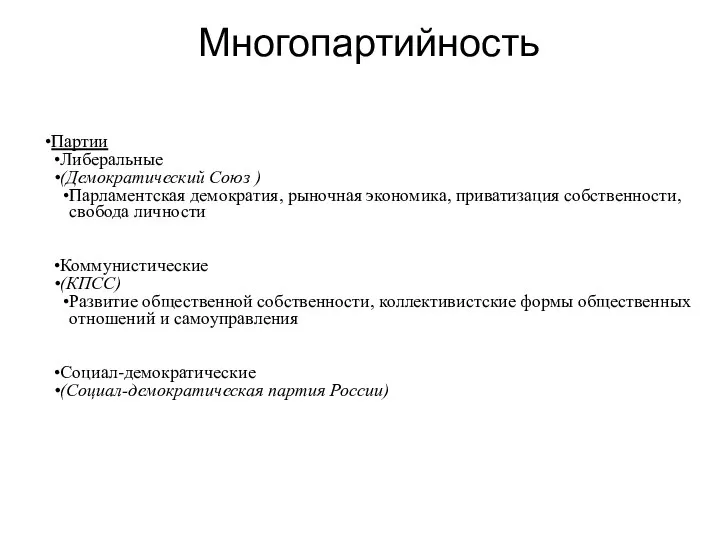 Многопартийность

•Партии
•Либеральные
•(Демократический Союз )
•Парламентская демократия, рыночная экономика, приватизация собственности, свобода личности

•Коммунистические
•(КПСС)
•Развитие общественной собственности, коллективистские формы общественных отношений и самоуправления

•Социал-демократические
•(Социал-демократическая партия России)